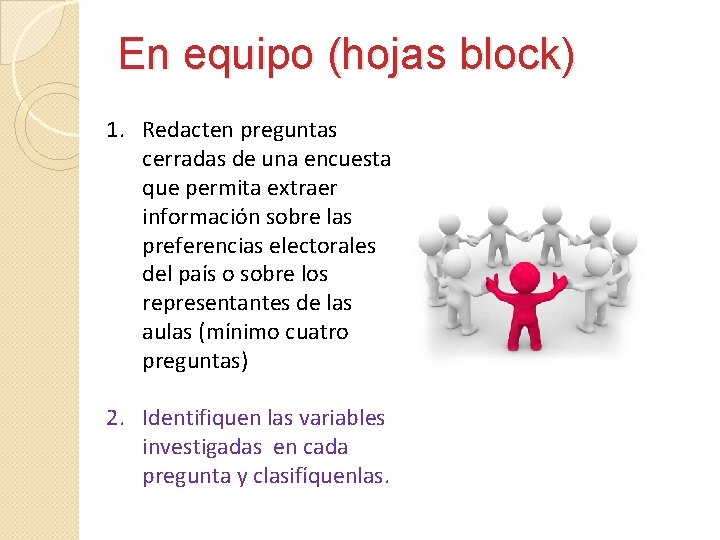 En equipo (hojas block)

1. Redacten preguntas cerradas de una encuesta que permita extraer información sobre las preferencias electorales del país o sobre los representantes de las aulas (mínimo cuatro preguntas)

2. Identifiquen las variables investigadas en cada pregunta y clasifíquenlas.